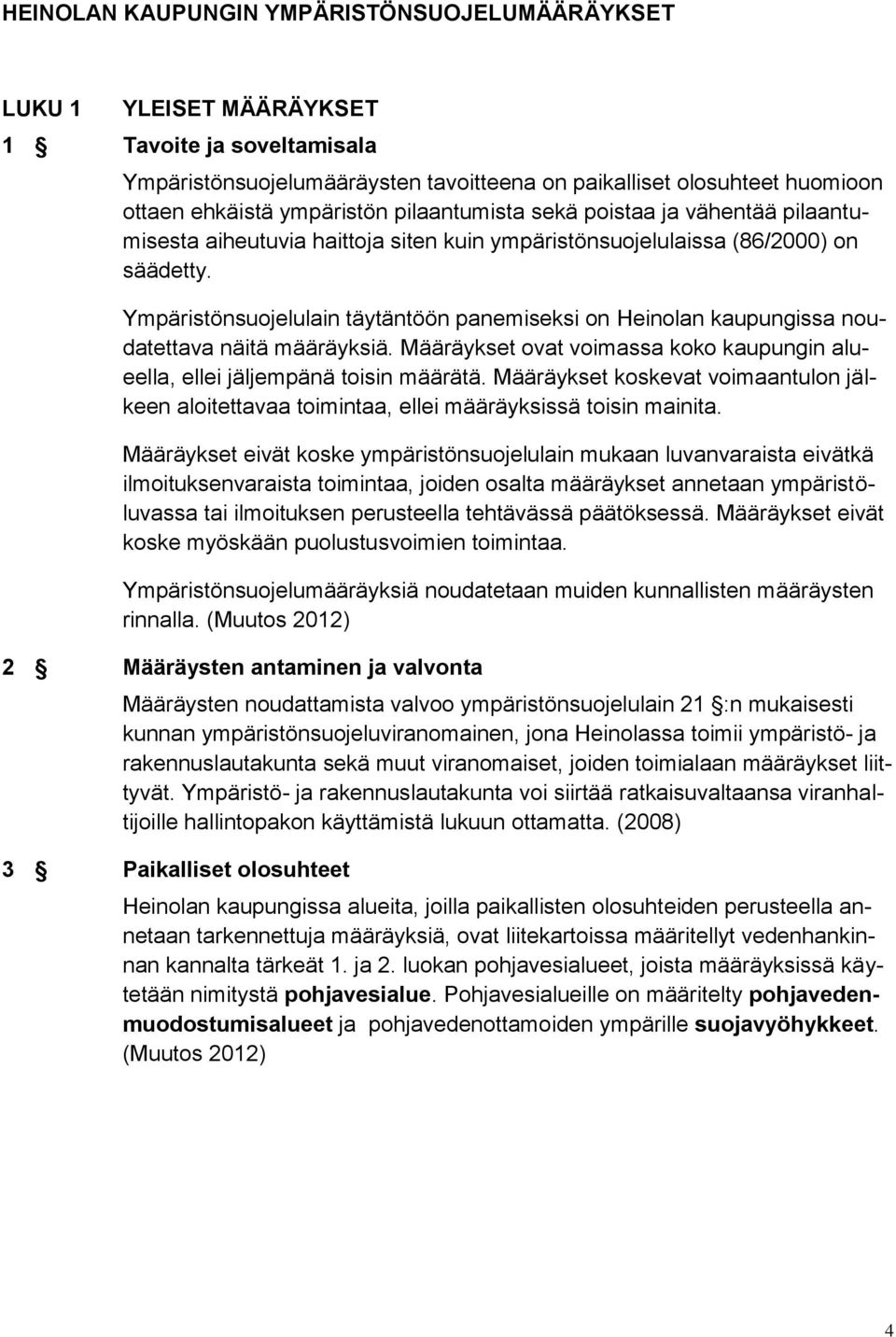 HEINOLAN KAUPUNGIN YMPÄRISTÖNSUOJELUMÄÄRÄYKSET

LUKU 1 YLEISET MÄÄRÄYKSET

1 § Tavoite ja soveltamisala

Ympäristönsuojelumääräysten tavoitteena on paikalliset olosuhteet huomioon ottaen ehkäistä ympäristön pilaantumista sekä poistaa ja vähentää pilaantumisesta aiheutuvia haittoja siten kuin ympäristönsuojelulaissa (86/2000) on säädetty.

Ympäristönsuojelulain täytäntöön panemiseksi on Heinolan kaupungissa noudatettava näitä määräyksiä. Määräykset ovat voimassa koko kaupungin alueella, ellei jäljempänä toisin määrätä. Määräykset koskevat voimaantulon jälkeen aloitettavaa toimintaa, ellei määräyksissä toisin mainita.

Määräykset eivät koske ympäristönsuojelulain mukaan luvanvaraista eivätkä ilmoituksenvaraista toimintaa, joiden osalta määräykset annetaan ympäristöluvassa tai ilmoituksen perusteella tehtävässä päätöksessä. Määräykset eivät koske myöskään puolustusvoimien toimintaa.

Ympäristönsuojelumääräyksiä noudatetaan muiden kunnallisten määräysten rinnalla. (Muutos 2012)

2 § Määräysten antaminen ja valvonta

Määräysten noudattamista valvoo ympäristönsuojelulain 21 §:n mukaisesti kunnan ympäristönsuojeluviranomainen, jona Heinolassa toimii ympäristö- ja rakennuslautakunta sekä muut viranomaiset, joiden toimialaan määräykset liittyvät. Ympäristö- ja rakennuslautakunta voi siirtää ratkaisuvaltaansa viranhaltijoille hallintopakon käyttämistä lukuun ottamatta. (2008)

3 § Paikalliset olosuhteet

Heinolan kaupungissa alueita, joilla paikallisten olosuhteiden perusteella annetaan tarkennettuja määräyksiä, ovat liitekartoissa määritellyt vedenhankinnan kannalta tärkeät 1. ja 2. luokan pohjavesialueet, joista määräyksissä käytetään nimitystä pohjavesialue. Pohjavesialueille on määritelty pohjavedenmuodostumisalueet ja pohjavedenottamoiden ympärille suojavyöhykkeet. (Muutos 2012)

4